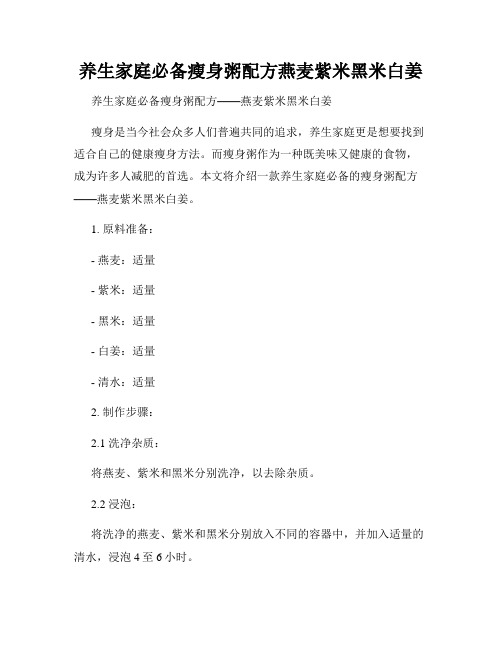 养生家庭必备瘦身粥配方燕麦紫米黑米白姜

养生家庭必备瘦身粥配方——燕麦紫米黑米白姜

瘦身是当今社会众多人们普遍共同的追求，养生家庭更是想要找到适合自己的健康瘦身方法。而瘦身粥作为一种既美味又健康的食物，成为许多人减肥的首选。本文将介绍一款养生家庭必备的瘦身粥配方——燕麦紫米黑米白姜。

1. 原料准备：

- 燕麦：适量

- 紫米：适量

- 黑米：适量

- 白姜：适量

- 清水：适量

2. 制作步骤：

2.1 洗净杂质：

将燕麦、紫米和黑米分别洗净，以去除杂质。

2.2 浸泡：

将洗净的燕麦、紫米和黑米分别放入不同的容器中，并加入适量的清水，浸泡 4 至 6 小时。